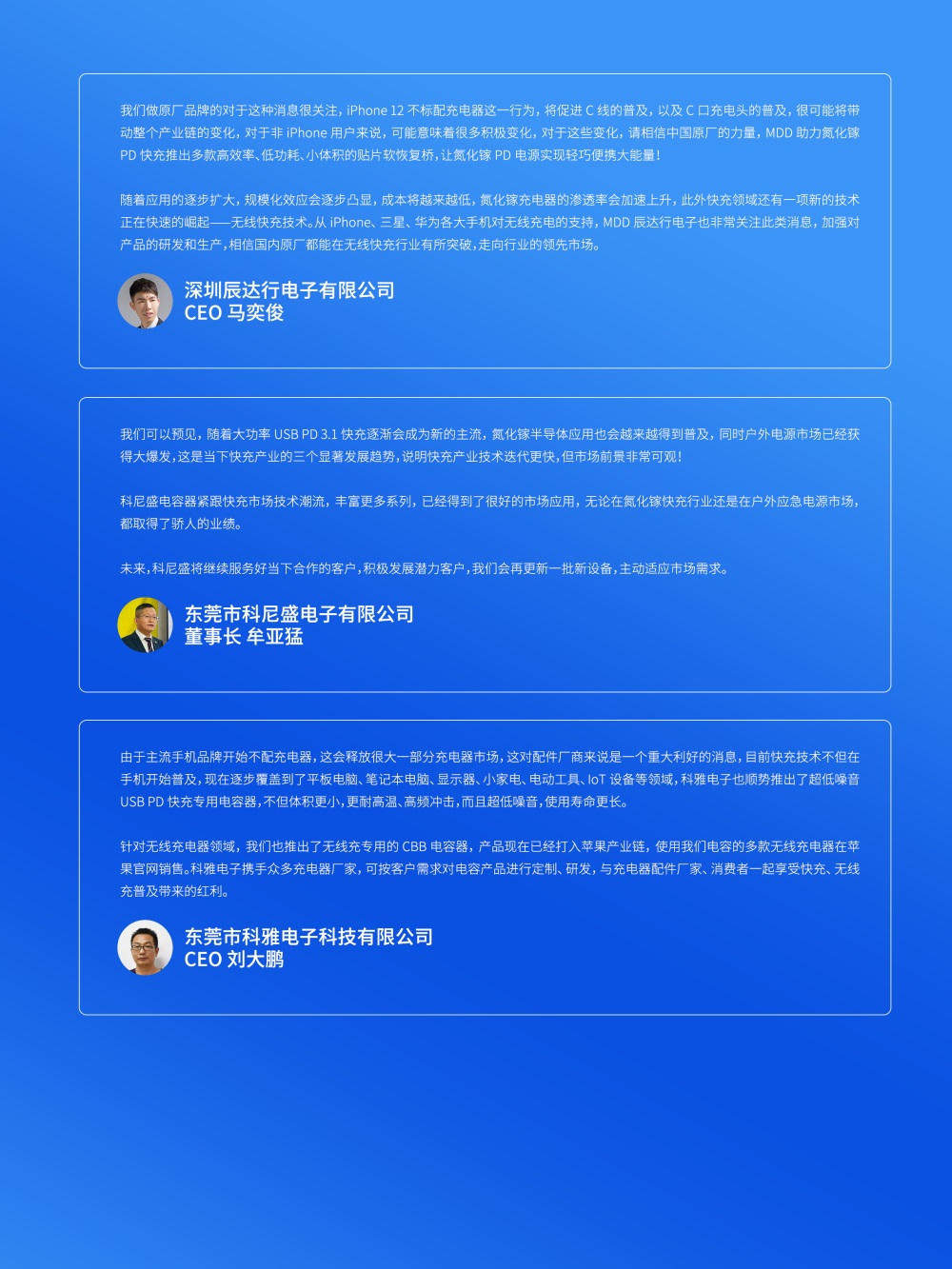 我们做原厂品牌的对于这种消息很关注，iPhone 12 不标配充电器这一行为，将促进 C 线的普及，以及 C 口充电头的普及，很可能将带动整个产业链的变化，对于非 iPhone 用户来说，可能意味着很多积极变化，对于这些变化，请相信中国原厂的力量，MDD 助力氮化镓 PD 快充推出多款高效率、低功耗、小体积的贴片软恢复桥，让氮化镓 PD 电源实现轻巧便携大能量！

随着应用的逐步扩大，规模化效应会逐步凸显，成本将越来越低，氮化镓充电器的渗透率会加速上升，此外快充领域还有一项新的技术正在快速的崛起——无线快充技术。从 iPhone、三星、华为各大手机对无线充电的支持，MDD 辰达行电子也非常关注此类消息，加强对产品的研发和生产，相信国内原厂都能在无线快充行业有所突破，走向行业的领先市场。

深圳辰达行电子有限公司
CEO 马奕俊

我们可以预见，随着大功率 USB PD 3.1 快充逐渐会成为新的主流，氮化镓半导体应用也会越来越得到普及，同时户外电源市场已经获得大爆发，这是当下快充产业的三个显著发展趋势，说明快充产业技术迭代更快，但市场前景非常可观！

科尼盛电容器紧跟快充市场技术潮流，丰富更多系列，已经得到了很好的市场应用，无论在氮化镓快充行业还是在户外应急电源市场，都取得了骄人的业绩。

未来，科尼盛将继续服务好当下合作的客户，积极发展潜力客户，我们会再更新一批新设备，主动适应市场需求。

东莞市科尼盛电子有限公司
董事长 牟亚猛

由于主流手机品牌开始不配充电器，这会释放很大一部分充电器市场，这对配件厂商来说是一个重大利好的消息，目前快充技术不但在手机开始普及，现在逐步覆盖到了平板电脑、笔记本电脑、显示器、小家电、电动工具、IoT 设备等领域，科雅电子也顺势推出了超低噪音 USB PD 快充专用电容器，不但体积更小，更耐高温、高频冲击，而且超低噪音，使用寿命更长。

针对无线充电器领域，我们也推出了无线充专用的 CBB 电容器，产品现在已经打入苹果产业链，使用我们电容的多款无线充电器在苹果官网销售。科雅电子携手众多充电器厂家，可按客户需求对电容产品进行定制、研发，与充电器配件厂家、消费者一起享受快充、无线充普及带来的红利。

东莞市科雅电子科技有限公司
CEO 刘大鹏